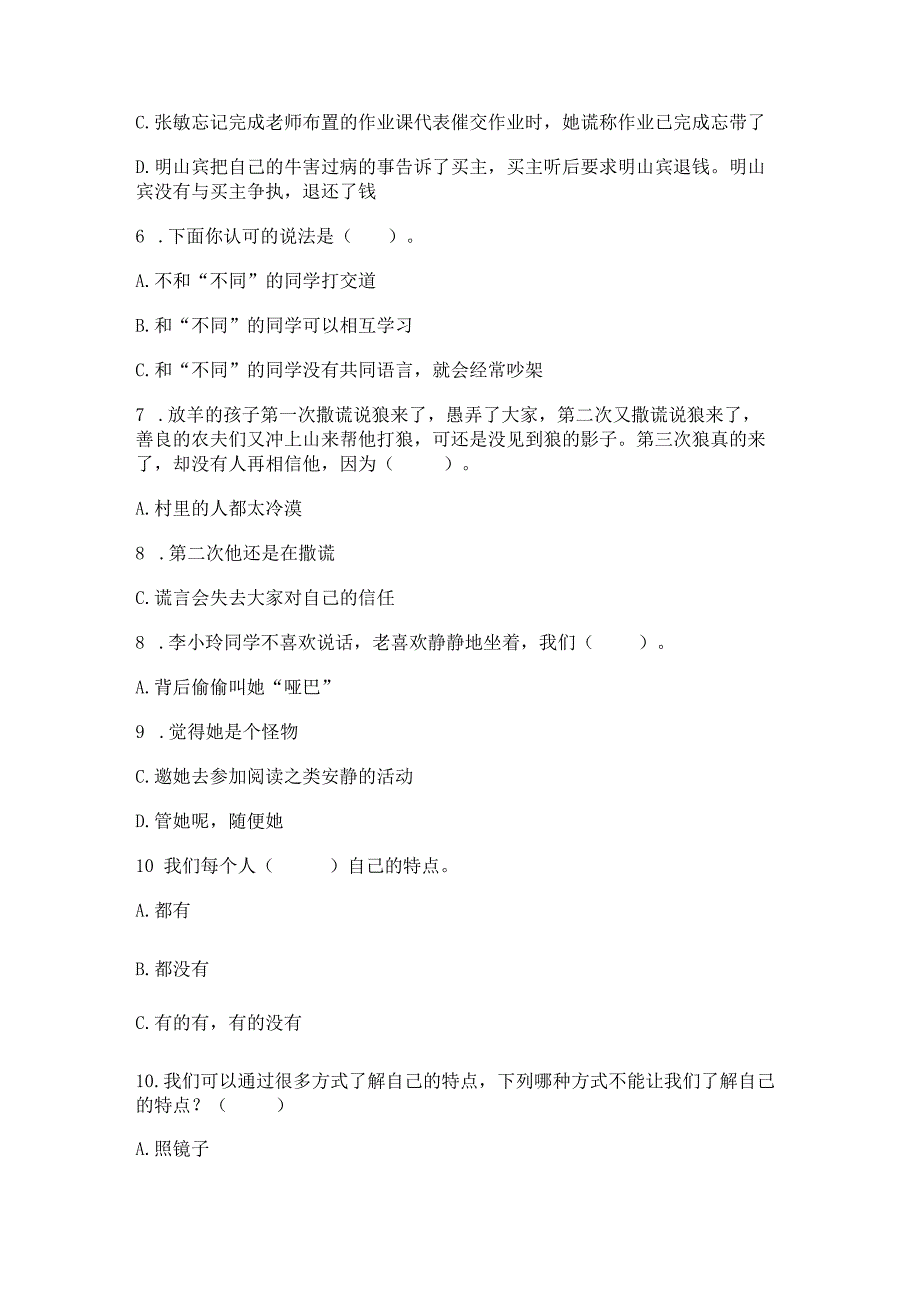 C.张敏忘记完成老师布置的作业课代表催交作业时，她谎称作业已完成忘带了

D.明山宾把自己的牛害过病的事告诉了买主，买主听后要求明山宾退钱。明山宾没有与买主争执，退还了钱

6 .下面你认可的说法是（　　）。

A.不和“不同”的同学打交道

B.和“不同”的同学可以相互学习

C.和“不同”的同学没有共同语言，就会经常吵架

7 .放羊的孩子第一次撒谎说狼来了，愚弄了大家，第二次又撒谎说狼来了，善良的农夫们又冲上山来帮他打狼，可还是没见到狼的影子。第三次狼真的来了，却没有人再相信他，因为（　　）。

A.村里的人都太冷漠

8 .第二次他还是在撒谎

C.谎言会失去大家对自己的信任

8 .李小玲同学不喜欢说话，老喜欢静静地坐着，我们（　　）。

A.背后偷偷叫她“哑巴”

9 .觉得她是个怪物

C.邀她去参加阅读之类安静的活动

D.管她呢，随便她

10 我们每个人（　　）自己的特点。

A.都有

B.都没有

C.有的有，有的没有

10.我们可以通过很多方式了解自己的特点，下列哪种方式不能让我们了解自己的特点？（　　）

A.照镜子